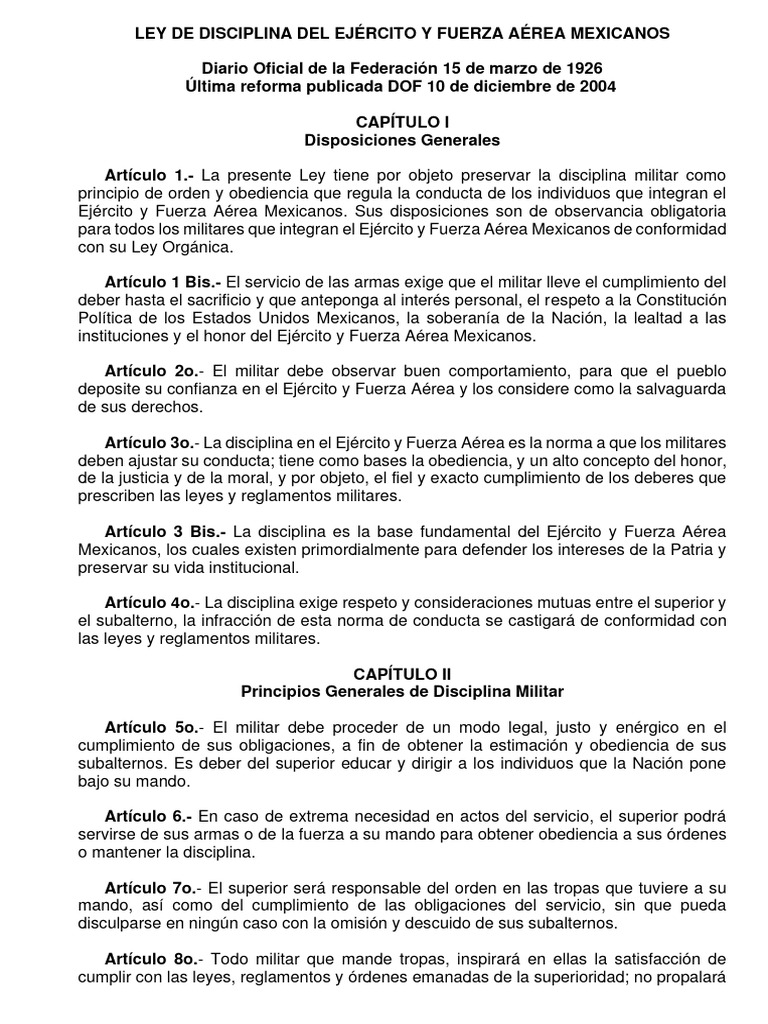 LEY DE DISCIPLINA DEL EJÉRCITO Y FUERZA AÉREA MEXICANOS

Diario Oficial de la Federación 15 de marzo de 1926
Última reforma publicada DOF 10 de diciembre de 2004

CAPÍTULO I
Disposiciones Generales

Artículo 1.- La presente Ley tiene por objeto preservar la disciplina militar como principio de orden y obediencia que regula la conducta de los individuos que integran el Ejército y Fuerza Aérea Mexicanos. Sus disposiciones son de observancia obligatoria para todos los militares que integran el Ejército y Fuerza Aérea Mexicanos de conformidad con su Ley Orgánica.

Artículo 1 Bis.- El servicio de las armas exige que el militar lleve el cumplimiento del deber hasta el sacrificio y que anteponga al interés personal, el respeto a la Constitución Política de los Estados Unidos Mexicanos, la soberanía de la Nación, la lealtad a las instituciones y el honor del Ejército y Fuerza Aérea Mexicanos.

Artículo 2o.- El militar debe observar buen comportamiento, para que el pueblo deposite su confianza en el Ejército y Fuerza Aérea y los considere como la salvaguarda de sus derechos.

Artículo 3o.- La disciplina en el Ejército y Fuerza Aérea es la norma a que los militares deben ajustar su conducta; tiene como bases la obediencia, y un alto concepto del honor, de la justicia y de la moral, y por objeto, el fiel y exacto cumplimiento de los deberes que prescriben las leyes y reglamentos militares.

Artículo 3 Bis.- La disciplina es la base fundamental del Ejército y Fuerza Aérea Mexicanos, los cuales existen primordialmente para defender los intereses de la Patria y preservar su vida institucional.

Artículo 4o.- La disciplina exige respeto y consideraciones mutuas entre el superior y el subalterno, la infracción de esta norma de conducta se castigará de conformidad con las leyes y reglamentos militares.

CAPÍTULO II
Principios Generales de Disciplina Militar

Artículo 5o.- El militar debe proceder de un modo legal, justo y enérgico en el cumplimiento de sus obligaciones, a fin de obtener la estimación y obediencia de sus subalternos. Es deber del superior educar y dirigir a los individuos que la Nación pone bajo su mando.

Artículo 6.- En caso de extrema necesidad en actos del servicio, el superior podrá servirse de sus armas o de la fuerza a su mando para obtener obediencia a sus órdenes o mantener la disciplina.

Artículo 7o.- El superior será responsable del orden en las tropas que tuviere a su mando, así como del cumplimiento de las obligaciones del servicio, sin que pueda disculparse en ningún caso con la omisión y descuido de sus subalternos.

Artículo 8o.- Todo militar que mande tropas, inspirará en ellas la satisfacción de cumplir con las leyes, reglamentos y órdenes emanadas de la superioridad; no propalará